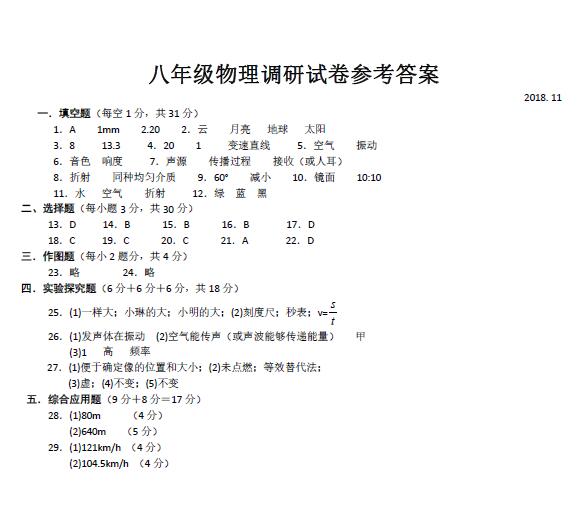 八年级物理调研试卷参考答案

2018. 11

一. 填空题（每空 1 分，共 31 分）

1. A　1mm　2.20　2. 云　月亮　地球　太阳

3. 8　13.3　4. 20　1　变速直线　5. 空气　振动

6. 音色　响度　7. 声源　传播过程　接收（或人耳）

8. 折射　同种均匀介质　9. 60°　减小　10. 镜面　10:10

11. 水　空气　折射　12. 绿　蓝　黑

二、选择题（每小题 3 分，共 30 分）

13. D　14. B　15. B　16. B　17. D

18. C　19. C　20. C　21. A　22. D

三. 作图题（每小 2 题分，共 4 分）

23. 略　24. 略

四. 实验探究题（6 分+6 分+6 分，共 18 分）

25. (1)一样大；小琳的大；小明的大；(2)刻度尺；秒表；$v=\frac{s}{t}$

26. (1)发声体在振动　(2)空气能传声（或声波能够传递能量）　甲

(3)1　高　频率

27. (1)便于确定像的位置和大小；(2)未点燃；等效替代法；

(3)虚；(4)不变；(5)不变

五. 综合应用题（9 分+8 分=17 分）

28. (1)80m　（4 分）

(2)640m　（5 分）

29. (1)121km/h　（4 分）

(2)104.5km/h　（4 分）